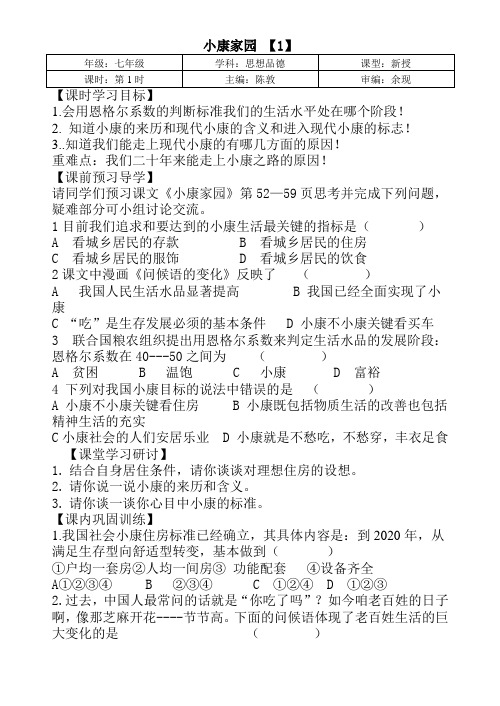 小康家园 【1】

| 年级：七年级 | 学科：思想品德 | 课型：新授 |
|---|---|---|
| 课时：第1时 | 主编：陈敦 | 审编：余现 |

【课时学习目标】
1.会用恩格尔系数的判断标准我们的生活水平处在哪个阶段！
2. 知道小康的来历和现代小康的含义和进入现代小康的标志！
3..知道我们能走上现代小康的有哪几方面的原因！
重难点：我们二十年来能走上小康之路的原因！
【课前预习导学】
请同学们预习课文《小康家园》第52—59页思考并完成下列问题，疑难部分可小组讨论交流。
1 目前我们追求和要达到的小康生活最关键的指标是（ ）
A 看城乡居民的存款 B 看城乡居民的住房
C 看城乡居民的服饰 D 看城乡居民的饮食
2 课文中漫画《问候语的变化》反映了 （ ）
A 我国人民生活水品显著提高 B 我国已经全面实现了小康
C “吃”是生存发展必须的基本条件 D 小康不小康关键看买车
3 联合国粮农组织提出用恩格尔系数来判定生活水品的发展阶段：恩格尔系数在40---50之间为 （ ）
A 贫困 B 温饱 C 小康 D 富裕
4 下列对我国小康目标的说法中错误的是 （ ）
A 小康不小康关键看住房 B 小康既包括物质生活的改善也包括精神生活的充实
C 小康社会的人们安居乐业 D 小康就是不愁吃，不愁穿，丰衣足食
【课堂学习研讨】
1. 结合自身居住条件，请你谈谈对理想住房的设想。
2. 请你说一说小康的来历和含义。
3. 请你谈一谈你心目中小康的标准。
【课内巩固训练】
1.我国社会小康住房标准已经确立，其具体内容是：到2020年，从满足生存型向舒适型转变，基本做到（ ）
①户均一套房②人均一间房③ 功能配套 ④设备齐全
A①②③④ B ②③④ C ①②④ D ①②③
2.过去，中国人最常问的话就是“你吃了吗”？如今咱老百姓的日子啊，像那芝麻开花----节节高。下面的问候语体现了老百姓生活的巨大变化的是 （ ）